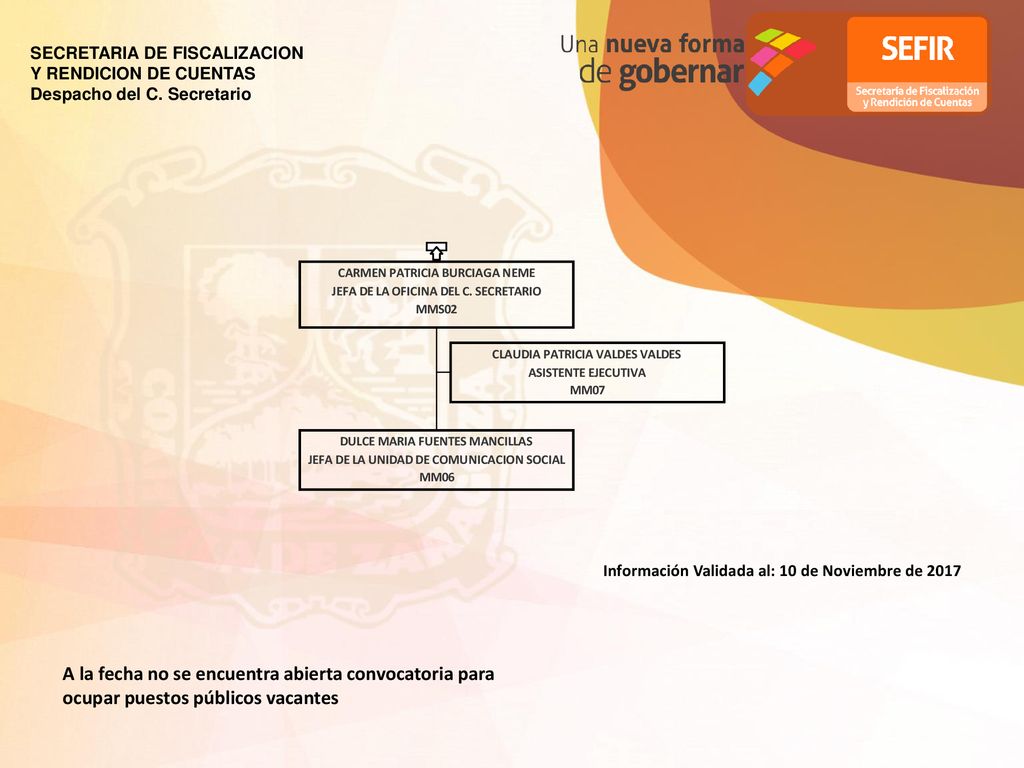 SECRETARIA DE FISCALIZACION
Y RENDICION DE CUENTAS
Despacho del C. Secretario

Una nueva forma de gobernar

SEFIR
Secretaría de Fiscalización y Rendición de Cuentas

CARMEN PATRICIA BURCIAGA NEME
JEFA DE LA OFICINA DEL C. SECRETARIO
MMS02

CLAUDIA PATRICIA VALDES VALDES
ASISTENTE EJECUTIVA
MM07

DULCE MARIA FUENTES MANCILLAS
JEFA DE LA UNIDAD DE COMUNICACION SOCIAL
MM06

Información Validada al: 10 de Noviembre de 2017

A la fecha no se encuentra abierta convocatoria para ocupar puestos públicos vacantes